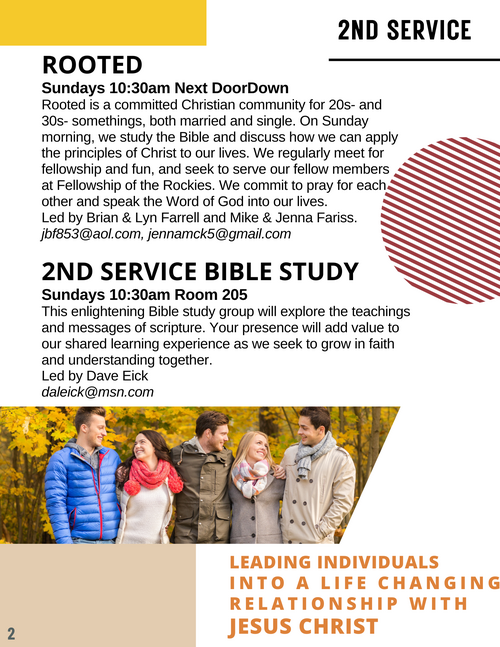 2ND SERVICE

ROOTED

Sundays 10:30am Next DoorDown

Rooted is a committed Christian community for 20s- and 30s- somethings, both married and single. On Sunday morning, we study the Bible and discuss how we can apply the principles of Christ to our lives. We regularly meet for fellowship and fun, and seek to serve our fellow members at Fellowship of the Rockies. We commit to pray for each other and speak the Word of God into our lives.
Led by Brian & Lyn Farrell and Mike & Jenna Fariss.
jbf853@aol.com, jennamck5@gmail.com

2ND SERVICE BIBLE STUDY

Sundays 10:30am Room 205

This enlightening Bible study group will explore the teachings and messages of scripture. Your presence will add value to our shared learning experience as we seek to grow in faith and understanding together.
Led by Dave Eick
daleick@msn.com

LEADING INDIVIDUALS INTO A LIFE CHANGING RELATIONSHIP WITH JESUS CHRIST

2